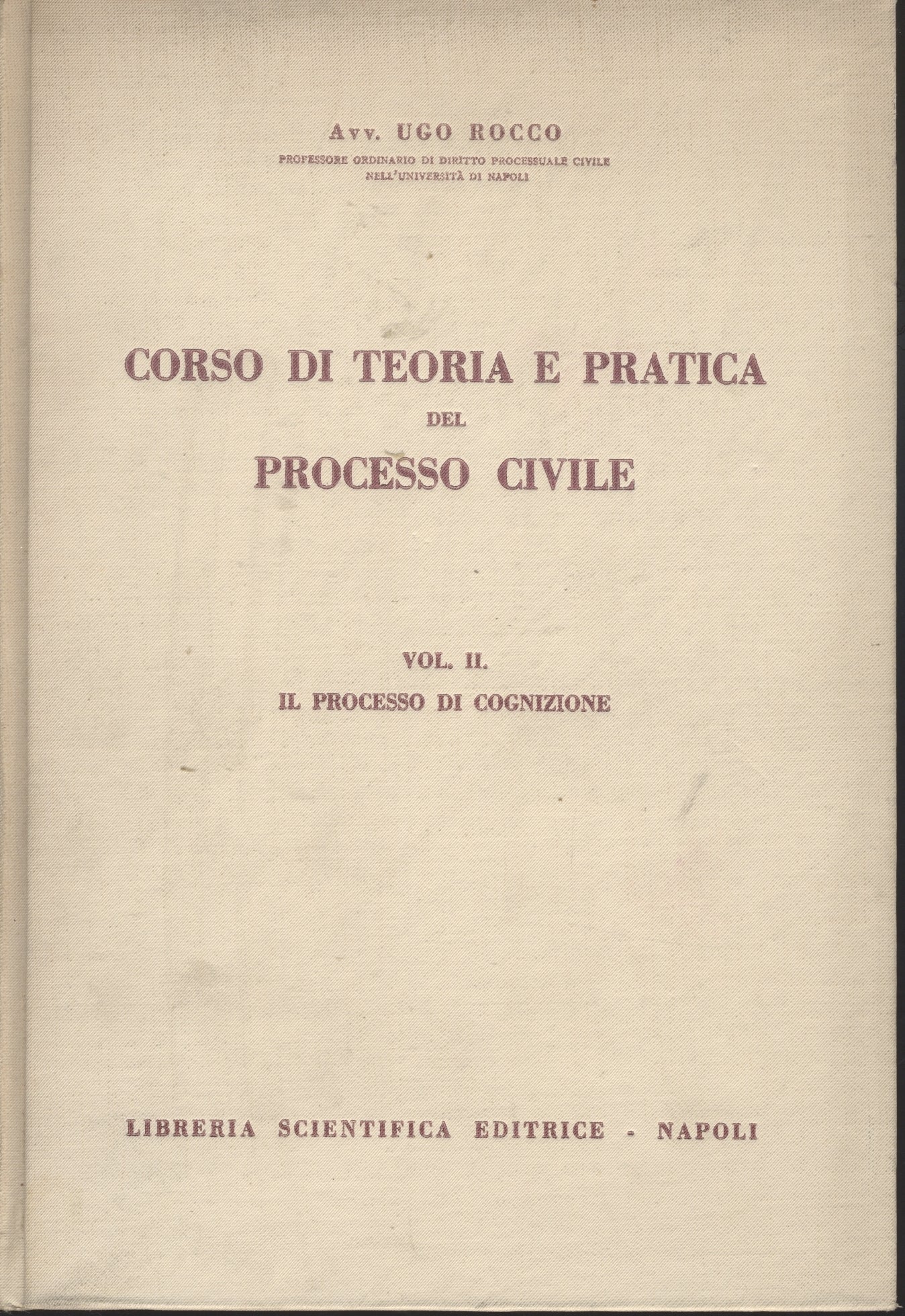 Avv. UGO ROCCO
PROFESSORE ORDINARIO DI DIRITTO PROCESSUALE CIVILE NELL'UNIVERSITÀ DI NAPOLI

CORSO DI TEORIA E PRATICA
DEL
PROCESSO CIVILE

VOL. II.
IL PROCESSO DI COGNIZIONE

LIBRERIA SCIENTIFICA EDITRICE - NAPOLI